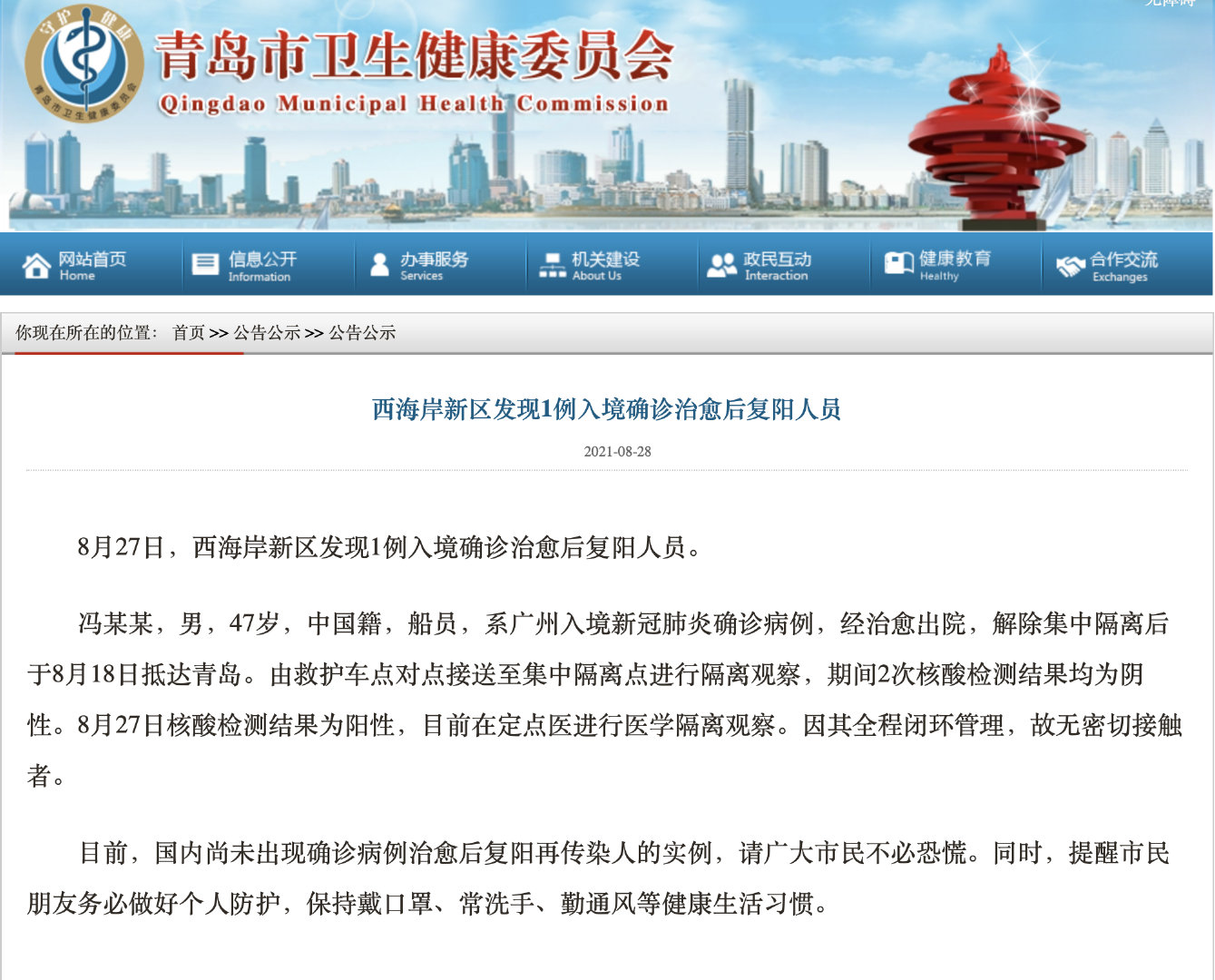 守护健康
青岛市卫生健康委员会

青岛市卫生健康委员会
Qingdao Municipal Health Commission

网站首页 Home
信息公开 Information
办事服务 Services
机关建设 About Us
政民互动 Interaction
健康教育 Healthy
合作交流 Exchanges

你现在所在的位置： 首页 >> 公告公示 >> 公告公示

西海岸新区发现1例入境确诊治愈后复阳人员

2021-08-28

8月27日，西海岸新区发现1例入境确诊治愈后复阳人员。

冯某某，男，47岁，中国籍，船员，系广州入境新冠肺炎确诊病例，经治愈出院，解除集中隔离后于8月18日抵达青岛。由救护车点对点接送至集中隔离点进行隔离观察，期间2次核酸检测结果均为阴性。8月27日核酸检测结果为阳性，目前在定点医进行医学隔离观察。因其全程闭环管理，故无密切接触者。

目前，国内尚未出现确诊病例治愈后复阳再传染人的实例，请广大市民不必恐慌。同时，提醒市民朋友务必做好个人防护，保持戴口罩、常洗手、勤通风等健康生活习惯。